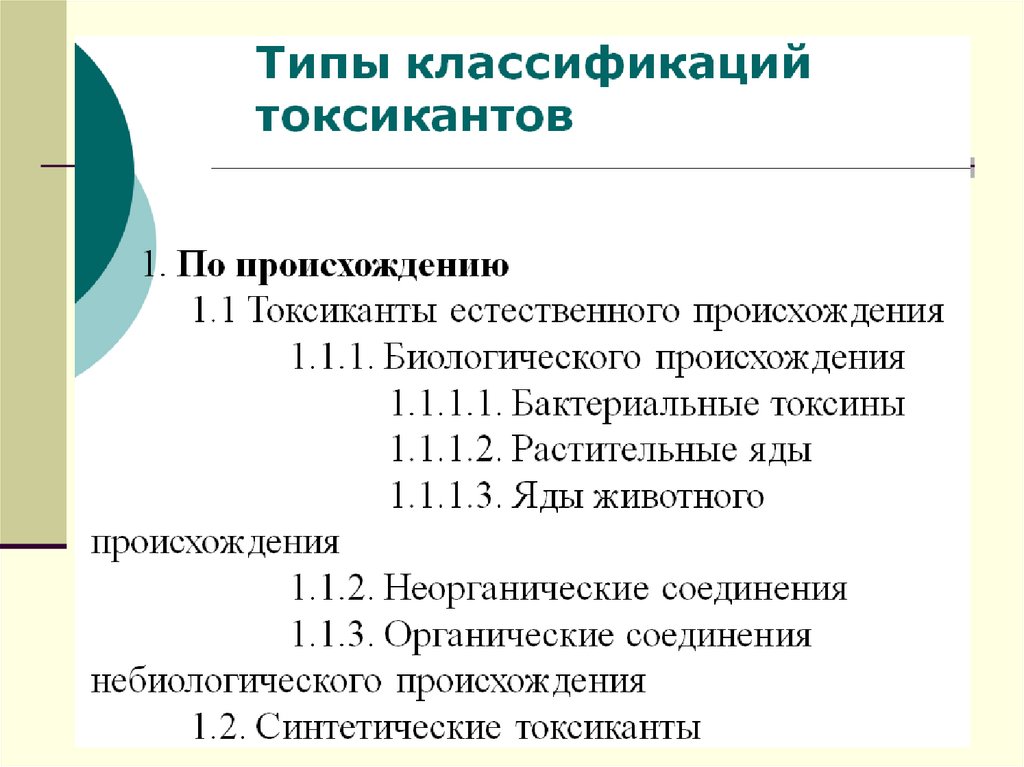 Типы классификаций токсикантов

1. По происхождению

1.1 Токсиканты естественного происхождения

1.1.1. Биологического происхождения

1.1.1.1. Бактериальные токсины

1.1.1.2. Растительные яды

1.1.1.3. Яды животного происхождения

1.1.2. Неорганические соединения

1.1.3. Органические соединения небиологического происхождения

1.2. Синтетические токсиканты